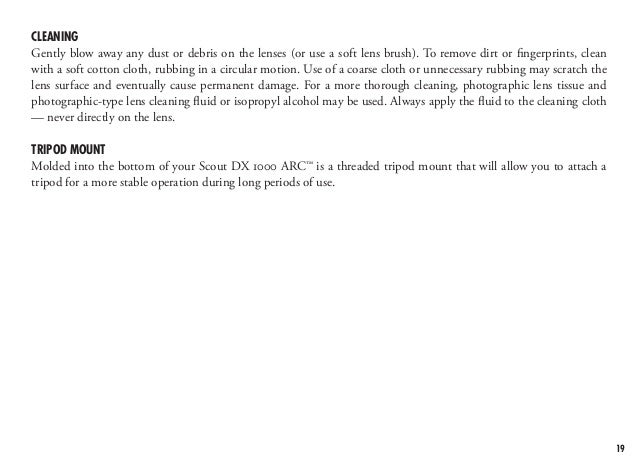 CLEANING
Gently blow away any dust or debris on the lenses (or use a soft lens brush). To remove dirt or fingerprints, clean with a soft cotton cloth, rubbing in a circular motion. Use of a coarse cloth or unnecessary rubbing may scratch the lens surface and eventually cause permanent damage. For a more thorough cleaning, photographic lens tissue and photographic-type lens cleaning fluid or isopropyl alcohol may be used. Always apply the fluid to the cleaning cloth — never directly on the lens.

TRIPOD MOUNT
Molded into the bottom of your Scout DX 1000 ARC™ is a threaded tripod mount that will allow you to attach a tripod for a more stable operation during long periods of use.

19